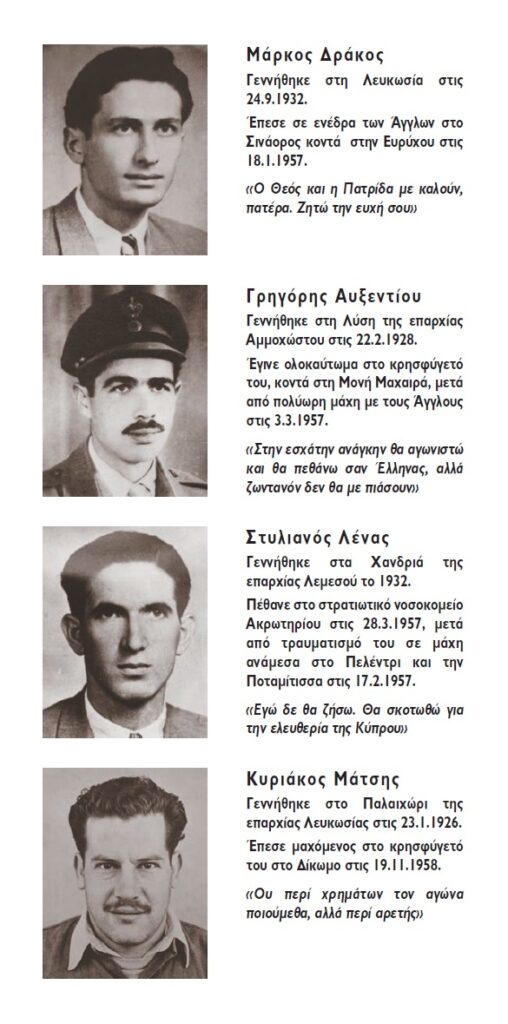 Μάρκος Δράκος
Γεννήθηκε στη Λευκωσία στις 24.9.1932.

Έπεσε σε ενέδρα των Άγγλων στο Σινάορος κοντά στην Ευρύχου στις 18.1.1957.

«Ο Θεός και η Πατρίδα με καλούν, πατέρα. Ζητώ την ευχή σου»

Γρηγόρης Αυξεντίου
Γεννήθηκε στη Λύση της επαρχίας Αμμοχώστου στις 22.2.1928.

Έγινε ολοκαύτωμα στο κρησφύγετό του, κοντά στη Μονή Μαχαιρά, μετά από πολύωρη μάχη με τους Άγγλους στις 3.3.1957.

«Στην εσχάτην ανάγκην θα αγωνιστώ και θα πεθάνω σαν Έλληνας, αλλά ζωντανόν δεν θα με πιάσουν»

Στυλιανός Λένας
Γεννήθηκε στα Χανδριά της επαρχίας Λεμεσού το 1932.

Πέθανε στο στρατιωτικό νοσοκομείο Ακρωτηρίου στις 28.3.1957, μετά από τραυματισμό του σε μάχη ανάμεσα στο Πελέντρι και την Ποταμίτισσα στις 17.2.1957.

«Εγώ δε θα ζήσω. Θα σκοτωθώ για την ελευθερία της Κύπρου»

Κυριάκος Μάτσης
Γεννήθηκε στο Παλαιχώρι της επαρχίας Λευκωσίας στις 23.1.1926.

Έπεσε μαχόμενος στο κρησφύγετό του στο Δίκωμο στις 19.11.1958.

«Ου περί χρημάτων τον αγώνα ποιούμεθα, αλλά περί αρετής»